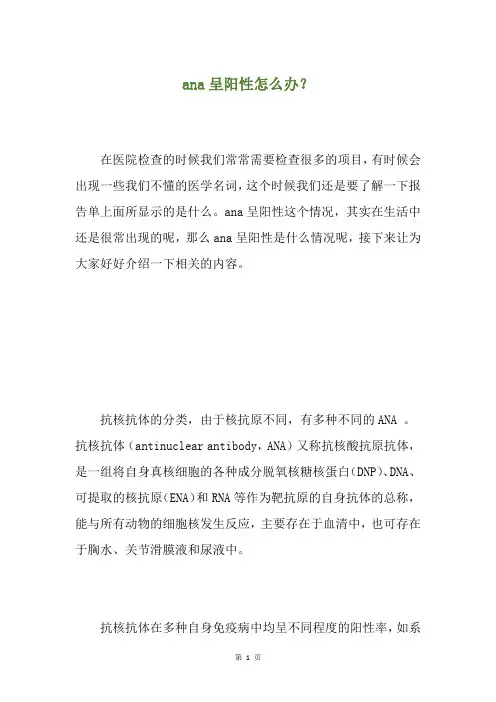 ana 呈阳性怎么办?

在医院检查的时候我们常常需要检查很多的项目，有时候会出现一些我们不懂的医学名词，这个时候我们还是要了解一下报告单上面所显示的是什么。ana 呈阳性这个情况，其实在生活中还是很常出现的呢，那么 ana 呈阳性是什么情况呢，接下来让为大家好好介绍一下相关的内容。

抗核抗体的分类，由于核抗原不同，有多种不同的 ANA 。抗核抗体（antinuclear antibody，ANA）又称抗核酸抗原抗体，是一组将自身真核细胞的各种成分脱氧核糖核蛋白(DNP)、DNA、可提取的核抗原(ENA)和 RNA 等作为靶抗原的自身抗体的总称，能与所有动物的细胞核发生反应，主要存在于血清中，也可存在于胸水、关节滑膜液和尿液中。

抗核抗体在多种自身免疫病中均呈不同程度的阳性率，如系

第 1 页